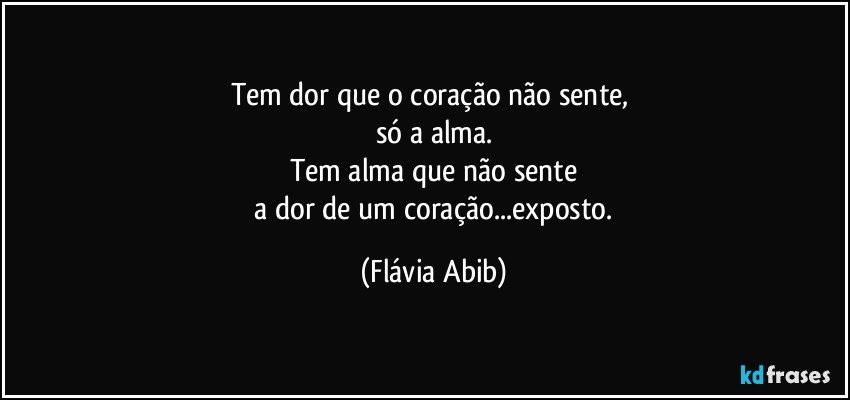 Tem dor que o coração não sente,
só a alma.
Tem alma que não sente
a dor de um coração...exposto.

(Flávia Abib)

kdfrases